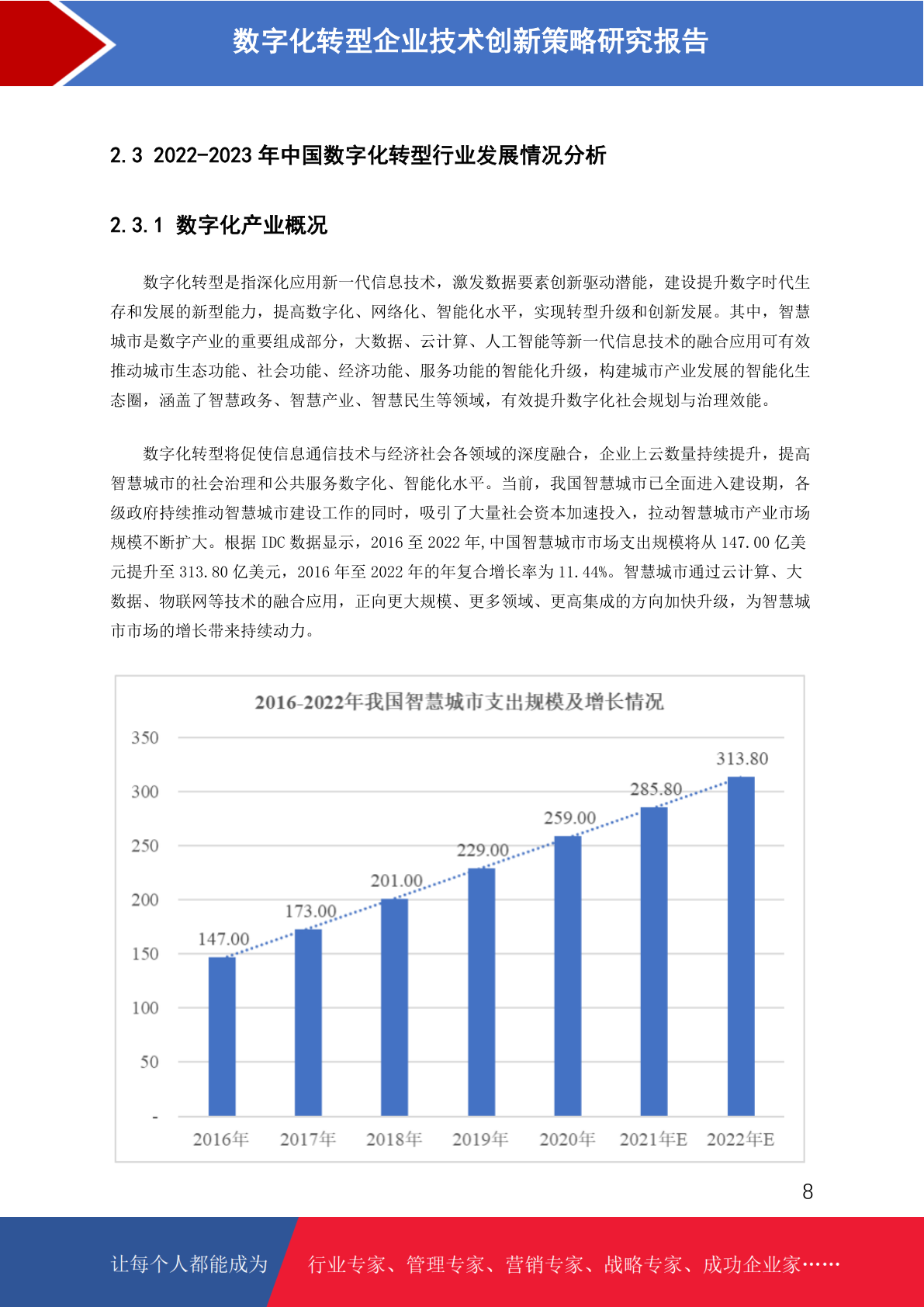 数字化转型企业技术创新策略研究报告

2.3 2022-2023 年中国数字化转型行业发展情况分析

2.3.1 数字化产业概况

数字化转型是指深化应用新一代信息技术，激发数据要素创新驱动潜能，建设提升数字时代生存和发展的新型能力，提高数字化、网络化、智能化水平，实现转型升级和创新发展。其中，智慧城市是数字产业的重要组成部分，大数据、云计算、人工智能等新一代信息技术的融合应用可有效推动城市生态功能、社会功能、经济功能、服务功能的智能化升级，构建城市产业发展的智能化生态圈，涵盖了智慧政务、智慧产业、智慧民生等领域，有效提升数字化社会规划与治理效能。

数字化转型将促使信息通信技术与经济社会各领域的深度融合，企业上云数量持续提升，提高智慧城市的社会治理和公共服务数字化、智能化水平。当前，我国智慧城市已全面进入建设期，各级政府持续推动智慧城市建设工作的同时，吸引了大量社会资本加速投入，拉动智慧城市产业市场规模不断扩大。根据 IDC 数据显示，2016 至 2022 年,中国智慧城市市场支出规模将从 147.00 亿美元提升至 313.80 亿美元，2016 年至 2022 年的年复合增长率为 11.44%。智慧城市通过云计算、大数据、物联网等技术的融合应用，正向更大规模、更多领域、更高集成的方向加快升级，为智慧城市市场的增长带来持续动力。

2016-2022年我国智慧城市支出规模及增长情况

350
300
250
200
150
100
50
-

147.00
173.00
201.00
229.00
259.00
285.80
313.80

2016年 2017年 2018年 2019年 2020年 2021年E 2022年E

8

让每个人都能成为 行业专家、管理专家、营销专家、战略专家、成功企业家……